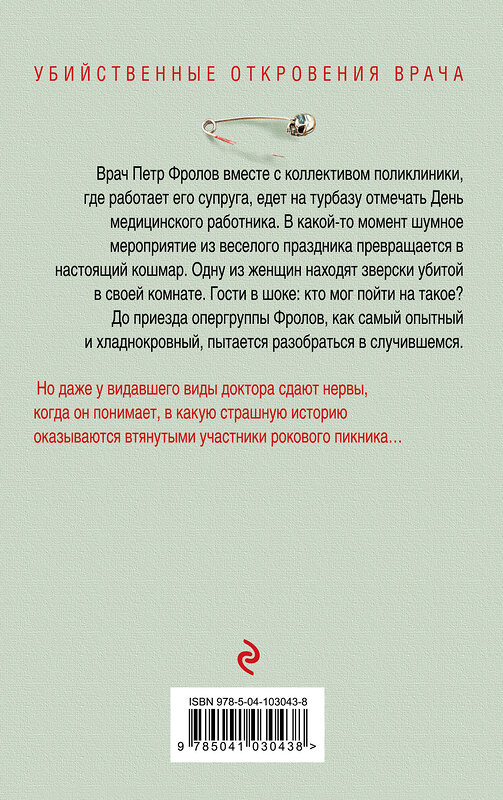 УБИЙСТВЕННЫЕ ОТКРОВЕНИЯ ВРАЧА

Врач Петр Фролов вместе с коллективом поликлиники, где работает его супруга, едет на турбазу отмечать День медицинского работника. В какой-то момент шумное мероприятие из веселого праздника превращается в настоящий кошмар. Одну из женщин находят зверски убитой в своей комнате. Гости в шоке: кто мог пойти на такое? До приезда опергруппы Фролов, как самый опытный и хладнокровный, пытается разобраться в случившемся.

Но даже у видавшего виды доктора сдают нервы, когда он понимает, в какую страшную историю оказываются втянутыми участники рокового пикника…

ISBN 978-5-04-103043-8

9 785041 030438 >